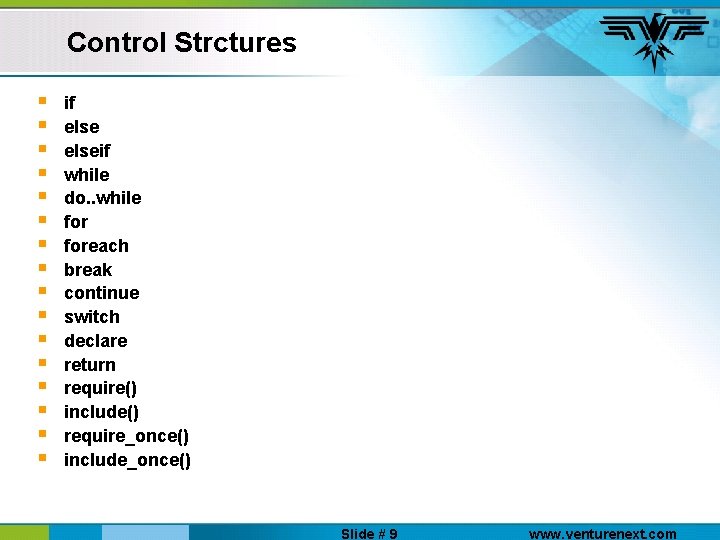 Control Strctures

• if
• else
• elseif
• while
• do..while
• for
• foreach
• break
• continue
• switch
• declare
• return
• require()
• include()
• require_once()
• include_once()

Slide # 9

www.venturenext.com